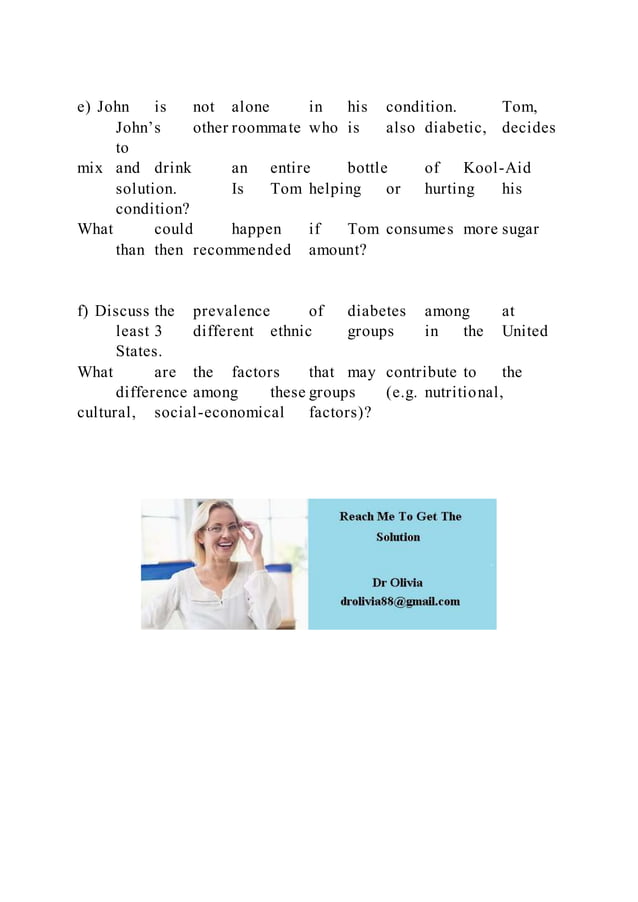 e) John is not alone in his condition. Tom, John's other roommate who is also diabetic, decides to mix and drink an entire bottle of Kool-Aid solution. Is Tom helping or hurting his condition? What could happen if Tom consumes more sugar than then recommended amount?

f) Discuss the prevalence of diabetes among at least 3 different ethnic groups in the United States. What are the factors that may contribute to the difference among these groups (e.g. nutritional, cultural, social-economical factors)?

Reach Me To Get The Solution

Dr Olivia
drolivia88@gmail.com